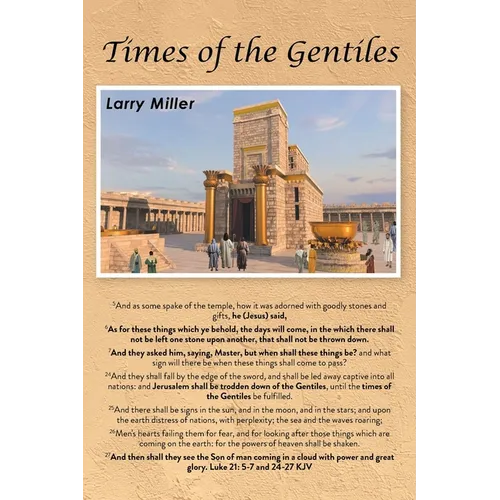 Times of the Gentiles

Larry Miller

$^{5}$And as some spake of the temple, how it was adorned with goodly stones and gifts, he (Jesus) said,

$^{6}$As for these things which ye behold, the days will come, in the which there shall not be left one stone upon another, that shall not be thrown down.

$^{7}$And they asked him, saying, Master, but when shall these things be? and what sign will there be when these things shall come to pass?

$^{24}$And they shall fall by the edge of the sword, and shall be led away captive into all nations: and Jerusalem shall be trodden down of the Gentiles, until the times of the Gentiles be fulfilled.

$^{25}$And there shall be signs in the sun, and in the moon, and in the stars; and upon the earth distress of nations, with perplexity; the sea and the waves roaring;

$^{26}$Men's hearts failing them for fear, and for looking after those things which are coming on the earth: for the powers of heaven shall be shaken.

$^{27}$And then shall they see the Son of man coming in a cloud with power and great glory. Luke 21: 5-7 and 24-27 KJV